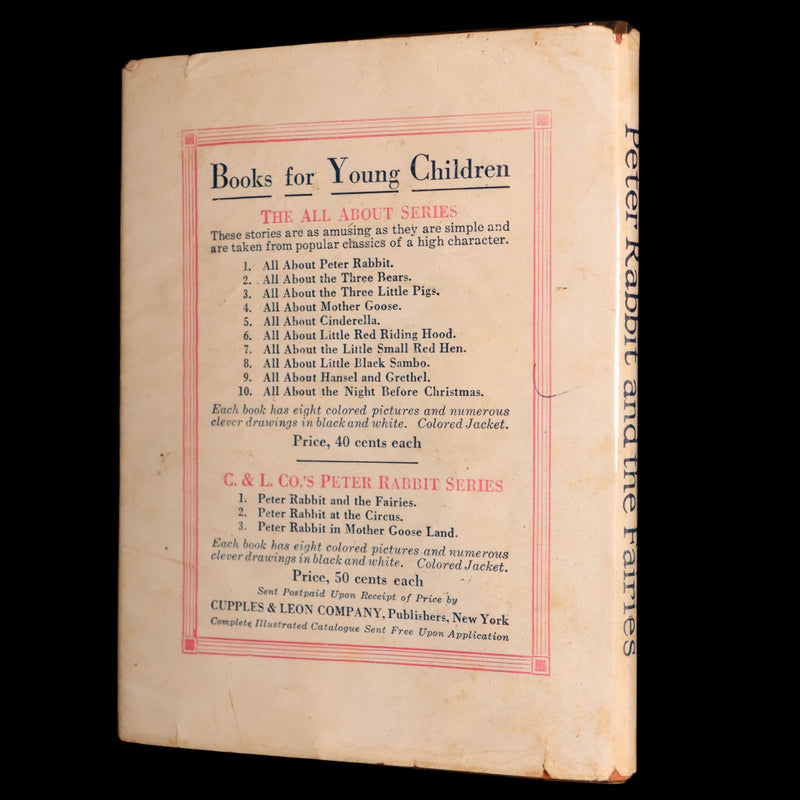 Books for Young Children

THE ALL ABOUT SERIES

These stories are as amusing as they are simple and are taken from popular classics of a high character.

1. All About Peter Rabbit.
2. All About the Three Bears.
3. All About the Three Little Pigs.
4. All About Mother Goose.
5. All About Cinderella.
6. All About Little Red Riding Hood.
7. All About the Little Small Red Hen.
8. All About Little Black Sambo.
9. All About Hansel and Grethel.
10. All About the Night Before Christmas.

Each book has eight colored pictures and numerous clever drawings in black and white. Colored Jacket.

Price, 40 cents each

C. & L. CO.'S PETER RABBIT SERIES

1. Peter Rabbit and the Fairies.
2. Peter Rabbit at the Circus.
3. Peter Rabbit in Mother Goose Land.

Each book has eight colored pictures and numerous clever drawings in black and white. Colored Jacket.

Price, 50 cents each

Sent Postpaid Upon Receipt of Price by

CUPPLES & LEON COMPANY, Publishers, New York

Complete Illustrated Catalogue Sent Free Upon Application

Peter Rabbit and the Fairies